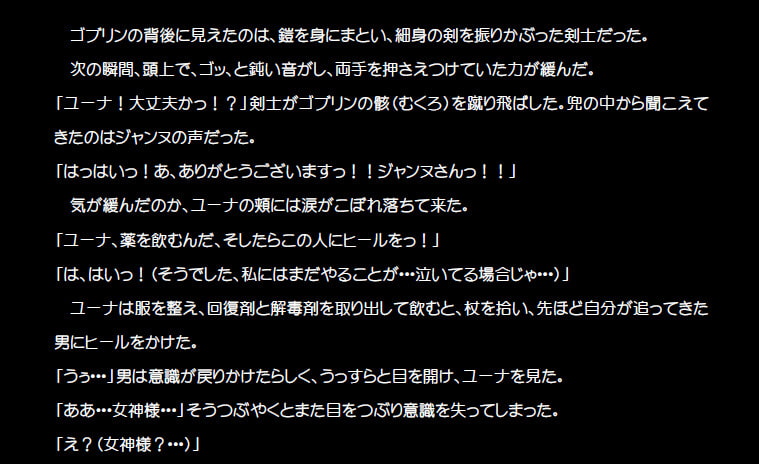 ゴブリンの背後に見えたのは、鎧を身にまとい、細身の剣を振りかぶった剣士だった。

次の瞬間、頭上で、ゴッ、と鈍い音がし、両手を押さえつけていた力が緩んだ。

「ユーナ！大丈夫かっ！？」剣士がゴブリンの骸（むくろ）を蹴り飛ばした。兜の中から聞こえてきたのはジャンヌの声だった。

「はっはいっ！あ、ありがとうございますっ！！ジャンヌさんっ！！」

気が緩んだのか、ユーナの頬には涙がこぼれ落ちて来た。

「ユーナ、薬を飲むんだ、そしたらこの人にヒールをっ！」

「は、はいっ！（そうでした、私にはまだやることが…泣いてる場合じゃ…）」

ユーナは服を整え、回復剤と解毒剤を取り出して飲むと、杖を拾い、先ほど自分が追ってきた男にヒールをかけた。

「うぅ…」男は意識が戻りかけたらしく、うっすらと目を開け、ユーナを見た。

「ああ…女神様…」そうつぶやくとまた目をつぶり意識を失ってしまった。

「え？（女神様？…）」